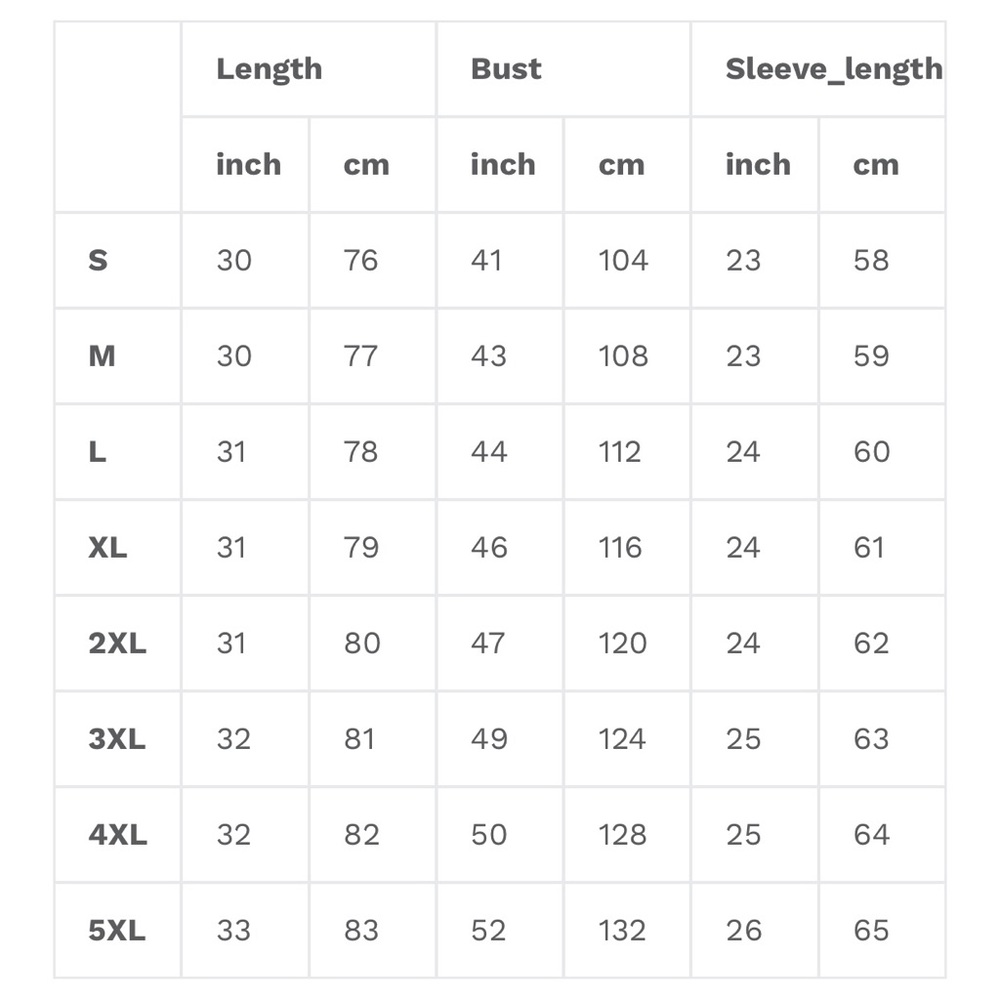 |  | Length |  | Bust |  | Sleeve_length |  |
|---|---|---|---|---|---|---|
|  | inch | cm | inch | cm | inch | cm |
| S | 30 | 76 | 41 | 104 | 23 | 58 |
| M | 30 | 77 | 43 | 108 | 23 | 59 |
| L | 31 | 78 | 44 | 112 | 24 | 60 |
| XL | 31 | 79 | 46 | 116 | 24 | 61 |
| 2XL | 31 | 80 | 47 | 120 | 24 | 62 |
| 3XL | 32 | 81 | 49 | 124 | 25 | 63 |
| 4XL | 32 | 82 | 50 | 128 | 25 | 64 |
| 5XL | 33 | 83 | 52 | 132 | 26 | 65 |